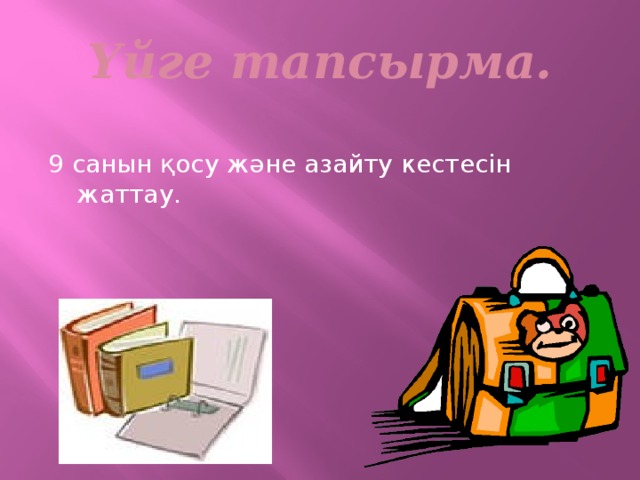 Үйге тапсырма.

9 санын қосу және азайту кестесін жаттау.